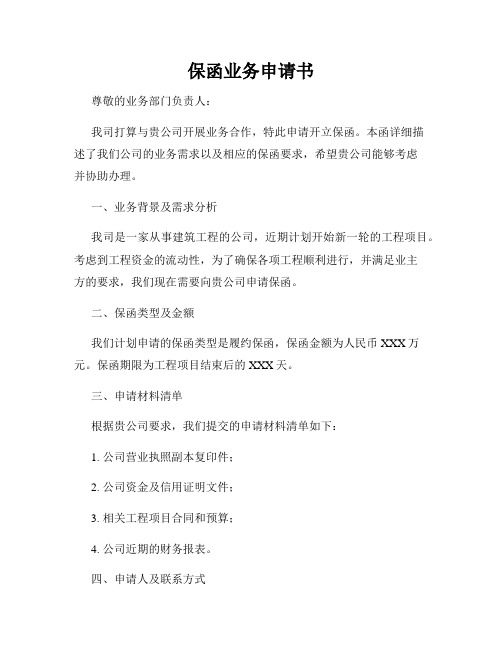 保函业务申请书

尊敬的业务部门负责人：

我司打算与贵公司开展业务合作，特此申请开立保函。本函详细描述了我们公司的业务需求以及相应的保函要求，希望贵公司能够考虑并协助办理。

一、业务背景及需求分析

我司是一家从事建筑工程的公司，近期计划开始新一轮的工程项目。考虑到工程资金的流动性，为了确保各项工程顺利进行，并满足业主方的要求，我们现在需要向贵公司申请保函。

二、保函类型及金额

我们计划申请的保函类型是履约保函，保函金额为人民币 XXX 万元。保函期限为工程项目结束后的 XXX 天。

三、申请材料清单

根据贵公司要求，我们提交的申请材料清单如下：

1. 公司营业执照副本复印件；

2. 公司资金及信用证明文件；

3. 相关工程项目合同和预算；

4. 公司近期的财务报表。

四、申请人及联系方式